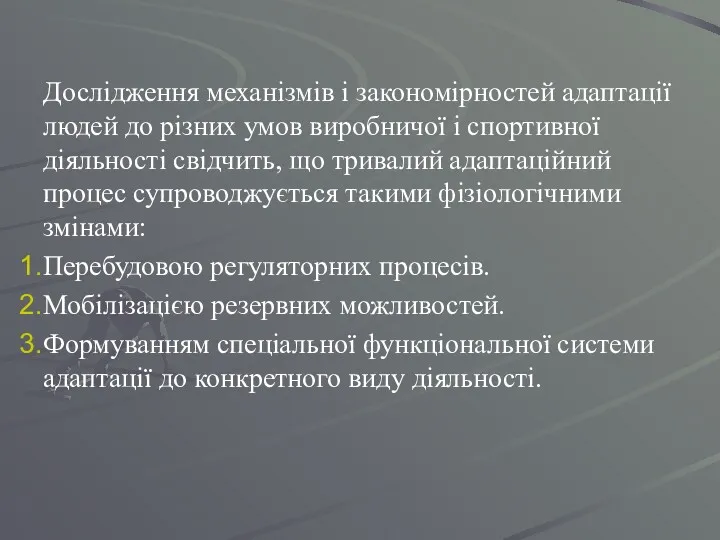 Дослідження механізмів і закономірностей адаптації людей до різних умов виробничої і спортивної діяльності свідчить, що тривалий адаптаційний процес супроводжується такими фізіологічними змінами:

1. Перебудовою регуляторних процесів.
2. Мобілізацією резервних можливостей.
3. Формуванням спеціальної функціональної системи адаптації до конкретного виду діяльності.